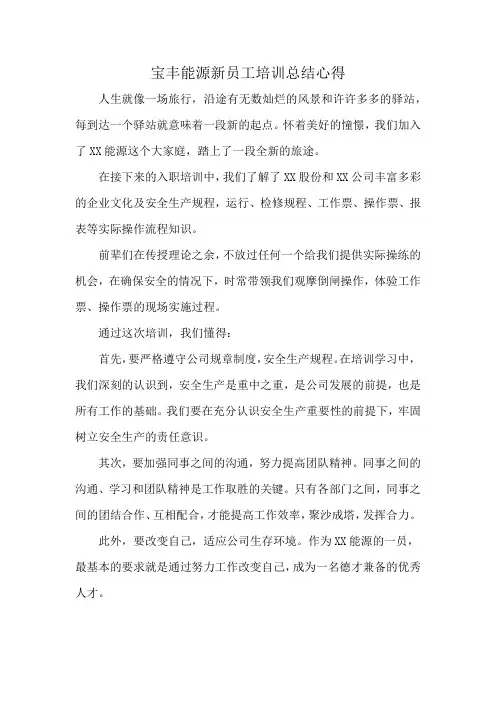 宝丰能源新员工培训总结心得

人生就像一场旅行，沿途有无数灿烂的风景和许许多多的驿站，每到达一个驿站就意味着一段新的起点。怀着美好的憧憬，我们加入了XX能源这个大家庭，踏上了一段全新的旅途。

在接下来的入职培训中，我们了解了XX股份和XX公司丰富多彩的企业文化及安全生产规程，运行、检修规程、工作票、操作票、报表等实际操作流程知识。

前辈们在传授理论之余，不放过任何一个给我们提供实际操练的机会，在确保安全的情况下，时常带领我们观摩倒闸操作，体验工作票、操作票的现场实施过程。

通过这次培训，我们懂得：

首先，要严格遵守公司规章制度，安全生产规程。在培训学习中，我们深刻的认识到，安全生产是重中之重，是公司发展的前提，也是所有工作的基础。我们要在充分认识安全生产重要性的前提下，牢固树立安全生产的责任意识。

其次，要加强同事之间的沟通，努力提高团队精神。同事之间的沟通、学习和团队精神是工作取胜的关键。只有各部门之间，同事之间的团结合作、互相配合，才能提高工作效率，聚沙成塔，发挥合力。

此外，要改变自己，适应公司生存环境。作为XX能源的一员，最基本的要求就是通过努力工作改变自己，成为一名德才兼备的优秀人才。